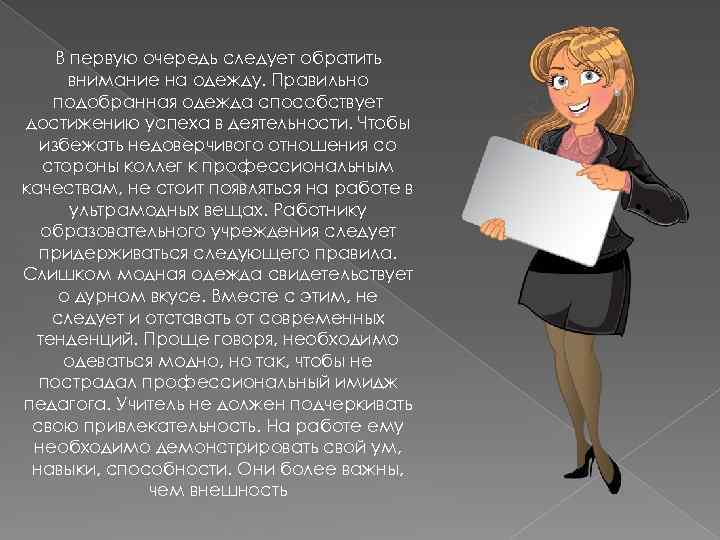 В первую очередь следует обратить внимание на одежду. Правильно подобранная одежда способствует достижению успеха в деятельности. Чтобы избежать недоверчивого отношения со стороны коллег к профессиональным качествам, не стоит появляться на работе в ультрамодных вещах. Работнику образовательного учреждения следует придерживаться следующего правила. Слишком модная одежда свидетельствует о дурном вкусе. Вместе с этим, не следует и отставать от современных тенденций. Проще говоря, необходимо одеваться модно, но так, чтобы не пострадал профессиональный имидж педагога. Учитель не должен подчеркивать свою привлекательность. На работе ему необходимо демонстрировать свой ум, навыки, способности. Они более важны, чем внешность